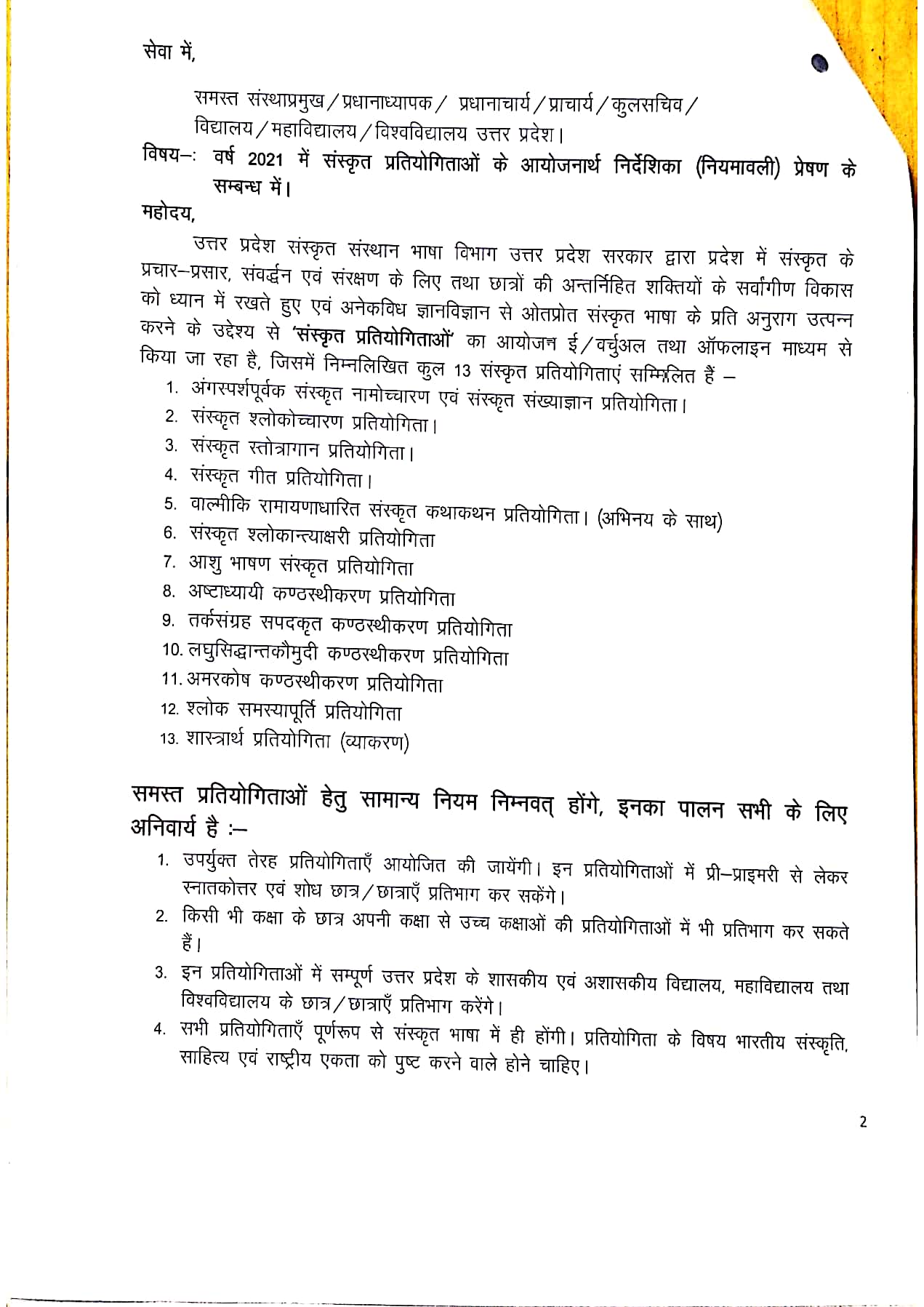 सेवा में,

समस्त संस्थाप्रमुख / प्रधानाध्यापक / प्रधानाचार्य / प्राचार्य / कुलसचिव / विद्यालय / महाविद्यालय / विश्वविद्यालय उत्तर प्रदेश।

विषय–: वर्ष 2021 में संस्कृत प्रतियोगिताओं के आयोजनार्थ निर्देशिका (नियमावली) प्रेषण के सम्बन्ध में।

महोदय,

उत्तर प्रदेश संस्कृत संस्थान भाषा विभाग उत्तर प्रदेश सरकार द्वारा प्रदेश में संस्कृत के प्रचार–प्रसार, संवर्द्धन एवं संरक्षण के लिए तथा छात्रों की अन्तर्निहित शक्तियों के सर्वांगीण विकास को ध्यान में रखते हुए एवं अनेकविध ज्ञानविज्ञान से ओतप्रोत संस्कृत भाषा के प्रति अनुराग उत्पन्न करने के उद्देश्य से 'संस्कृत प्रतियोगिताओं' का आयोजन ई / वर्चुअल तथा ऑफलाइन माध्यम से किया जा रहा है, जिसमें निम्नलिखित कुल 13 संस्कृत प्रतियोगिताएं सम्मिलित हैं –

1. अंगस्पर्शपूर्वक संस्कृत नामोच्चारण एवं संस्कृत संख्याज्ञान प्रतियोगिता।
2. संस्कृत श्लोकोच्चारण प्रतियोगिता।
3. संस्कृत स्तोत्रागान प्रतियोगिता।
4. संस्कृत गीत प्रतियोगिता।
5. वाल्मीकि रामायणाधारित संस्कृत कथाकथन प्रतियोगिता। (अभिनय के साथ)
6. संस्कृत श्लोकान्त्याक्षरी प्रतियोगिता
7. आशु भाषण संस्कृत प्रतियोगिता
8. अष्टाध्यायी कण्ठस्थीकरण प्रतियोगिता
9. तर्कसंग्रह सपदकृत कण्ठस्थीकरण प्रतियोगिता
10. लघुसिद्धान्तकौमुदी कण्ठस्थीकरण प्रतियोगिता
11. अमरकोष कण्ठस्थीकरण प्रतियोगिता
12. श्लोक समस्यापूर्ति प्रतियोगिता
13. शास्त्रार्थ प्रतियोगिता (व्याकरण)

समस्त प्रतियोगिताओं हेतु सामान्य नियम निम्नवत् होंगे, इनका पालन सभी के लिए अनिवार्य है :–

1. उपर्युक्त तेरह प्रतियोगिताएँ आयोजित की जायेंगी। इन प्रतियोगिताओं में प्री–प्राइमरी से लेकर स्नातकोत्तर एवं शोध छात्र / छात्राएँ प्रतिभाग कर सकेंगे।
2. किसी भी कक्षा के छात्र अपनी कक्षा से उच्च कक्षाओं की प्रतियोगिताओं में भी प्रतिभाग कर सकते हैं।
3. इन प्रतियोगिताओं में सम्पूर्ण उत्तर प्रदेश के शासकीय एवं अशासकीय विद्यालय, महाविद्यालय तथा विश्वविद्यालय के छात्र / छात्राएँ प्रतिभाग करेंगे।
4. सभी प्रतियोगिताएँ पूर्णरूप से संस्कृत भाषा में ही होंगी। प्रतियोगिता के विषय भारतीय संस्कृति, साहित्य एवं राष्ट्रीय एकता को पुष्ट करने वाले होने चाहिए।

2